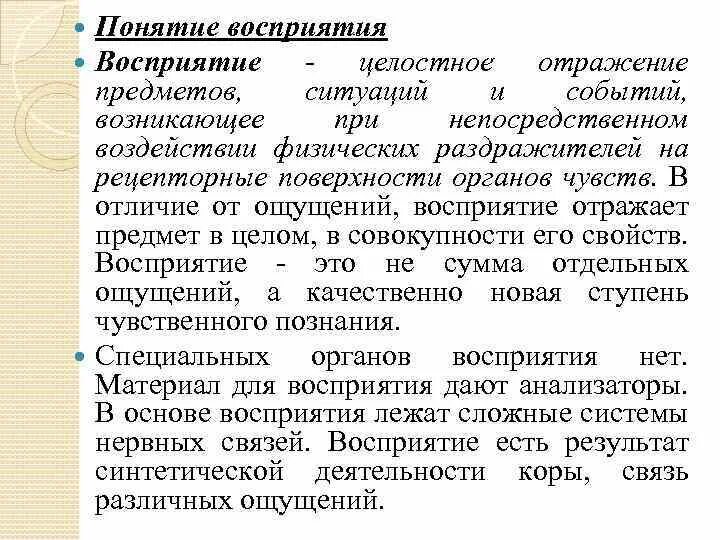 Понятие восприятия

Восприятие - целостное отражение предметов, ситуаций и событий, возникающее при непосредственном воздействии физических раздражителей на рецепторные поверхности органов чувств. В отличие от ощущений, восприятие отражает предмет в целом, в совокупности его свойств. Восприятие - это не сумма отдельных ощущений, а качественно новая ступень чувственного познания.

Специальных органов восприятия нет. Материал для восприятия дают анализаторы. В основе восприятия лежат сложные системы нервных связей. Восприятие есть результат синтетической деятельности коры, связь различных ощущений.